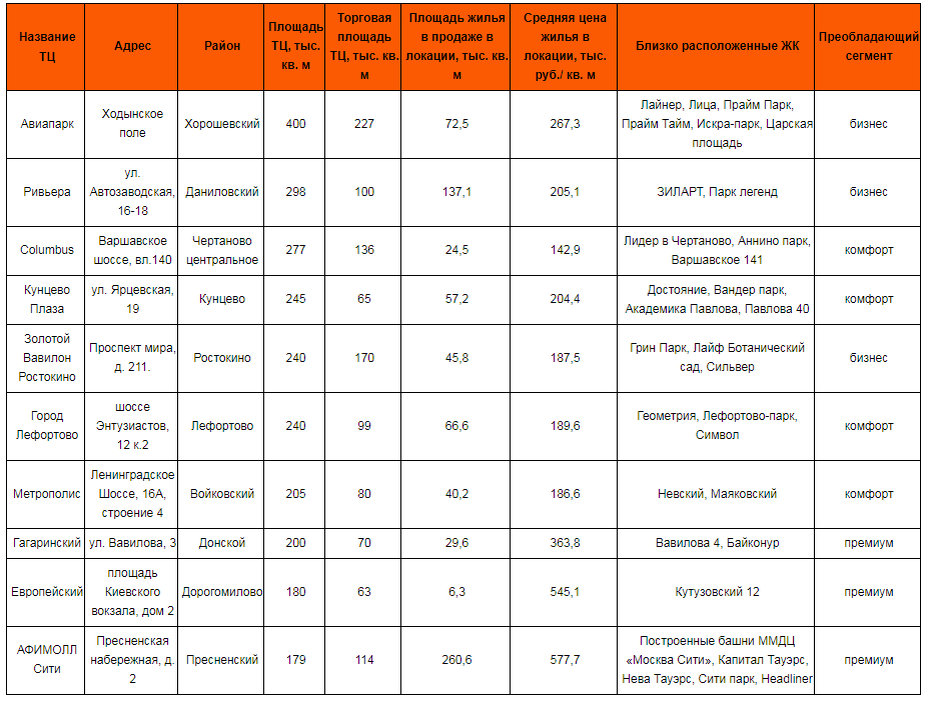 | Название ТЦ | Адрес | Район | Площадь ТЦ, тыс. кв. м | Торговая площадь ТЦ, тыс. кв. м | Площадь жилья в продаже в локации, тыс. кв. м | Средняя цена жилья в локации, тыс. руб./ кв. м | Близко расположенные ЖК | Преобладающий сегмент |
|---|---|---|---|---|---|---|---|---|
| Авиапарк | Ходынское поле | Хорошевский | 400 | 227 | 72,5 | 267,3 | Лайнер, Лица, Прайм Парк, Прайм Тайм, Искра-парк, Царская площадь | бизнес |
| Ривьера | ул. Автозаводская, 16-18 | Даниловский | 298 | 100 | 137,1 | 205,1 | ЗИЛАРТ, Парк легенд | бизнес |
| Columbus | Варшавское шоссе, вл.140 | Чертаново центральное | 277 | 136 | 24,5 | 142,9 | Лидер в Чертаново, Аннино парк, Варшавское 141 | комфорт |
| Кунцево Плаза | ул. Ярцевская, 19 | Кунцево | 245 | 65 | 57,2 | 204,4 | Достояние, Вандер парк, Академика Павлова, Павлова 40 | комфорт |
| Золотой Вавилон Ростокино | Проспект мира, д. 211. | Ростокино | 240 | 170 | 45,8 | 187,5 | Грин Парк, Лайф Ботанический сад, Сильвер | бизнес |
| Город Лефортово | шоссе Энтузиастов, 12 к.2 | Лефортово | 240 | 99 | 66,6 | 189,6 | Геометрия, Лефортово-парк, Символ | комфорт |
| Метрополис | Ленинградское Шоссе, 16А, строение 4 | Войковский | 205 | 80 | 40,2 | 186,6 | Невский, Маяковский | комфорт |
| Гагаринский | ул. Вавилова, 3 | Донской | 200 | 70 | 29,6 | 363,8 | Вавилова 4, Байконур | премиум |
| Европейский | площадь Киевского вокзала, дом 2 | Дорогомилово | 180 | 63 | 6,3 | 545,1 | Кутузовский 12 | премиум |
| АФИМОЛЛ Сити | Пресненская набережная, д. 2 | Пресненский | 179 | 114 | 260,6 | 577,7 | Построенные башни ММДЦ «Москва Сити», Капитал Тауэрс, Нева Тауэрс, Сити парк, Headliner | премиум |